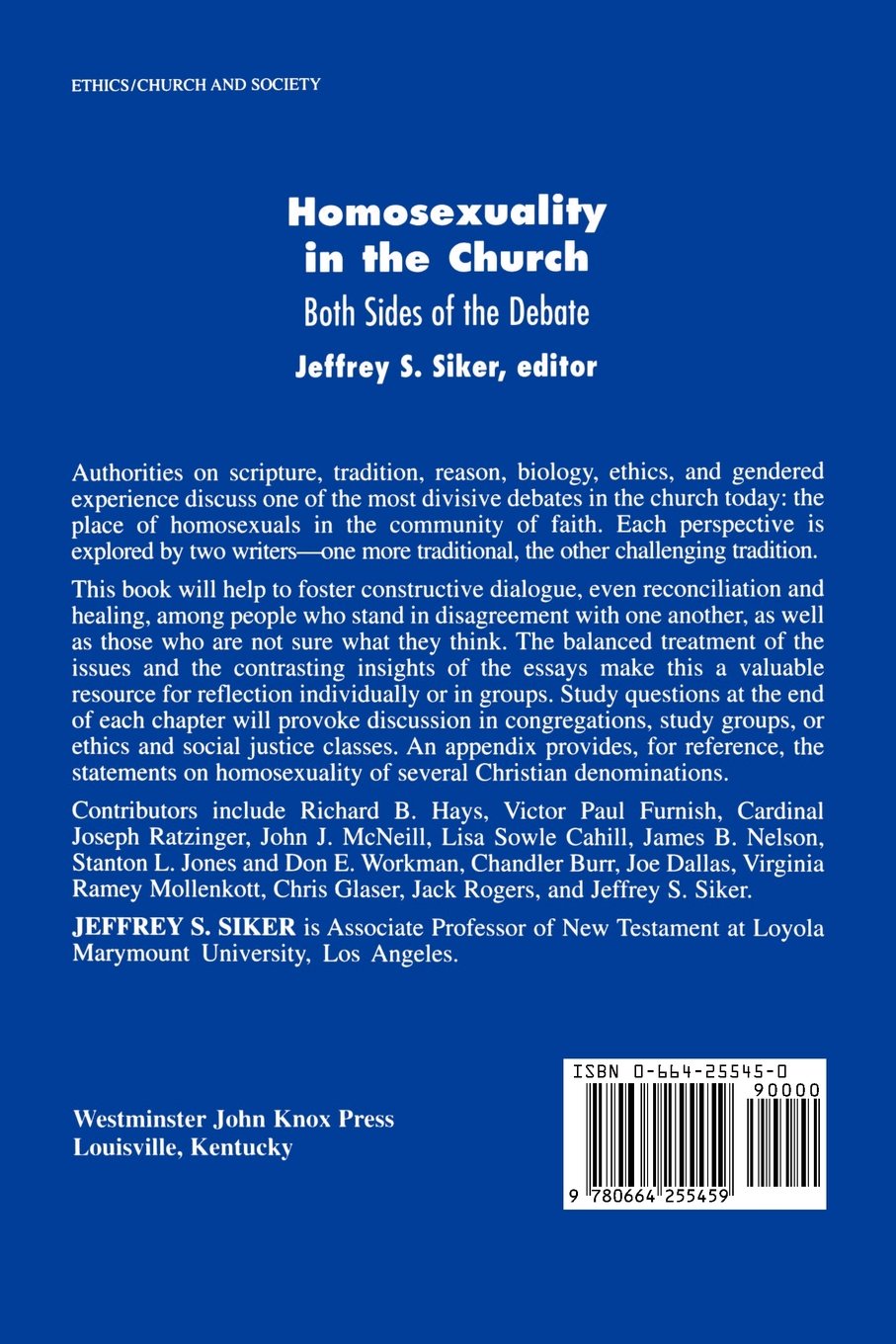 ETHICS/CHURCH AND SOCIETY

Homosexuality in the Church

Both Sides of the Debate

Jeffrey S. Siker, editor

Authorities on scripture, tradition, reason, biology, ethics, and gendered experience discuss one of the most divisive debates in the church today: the place of homosexuals in the community of faith. Each perspective is explored by two writers—one more traditional, the other challenging tradition.

This book will help to foster constructive dialogue, even reconciliation and healing, among people who stand in disagreement with one another, as well as those who are not sure what they think. The balanced treatment of the issues and the contrasting insights of the essays make this a valuable resource for reflection individually or in groups. Study questions at the end of each chapter will provoke discussion in congregations, study groups, or ethics and social justice classes. An appendix provides, for reference, the statements on homosexuality of several Christian denominations.

Contributors include Richard B. Hays, Victor Paul Furnish, Cardinal Joseph Ratzinger, John J. McNeill, Lisa Sowle Cahill, James B. Nelson, Stanton L. Jones and Don E. Workman, Chandler Burr, Joe Dallas, Virginia Ramey Mollenkott, Chris Glaser, Jack Rogers, and Jeffrey S. Siker.

JEFFREY S. SIKER is Associate Professor of New Testament at Loyola Marymount University, Los Angeles.

Westminster John Knox Press
Louisville, Kentucky

ISBN 0-664-25545-0
90000
9 780664 255459